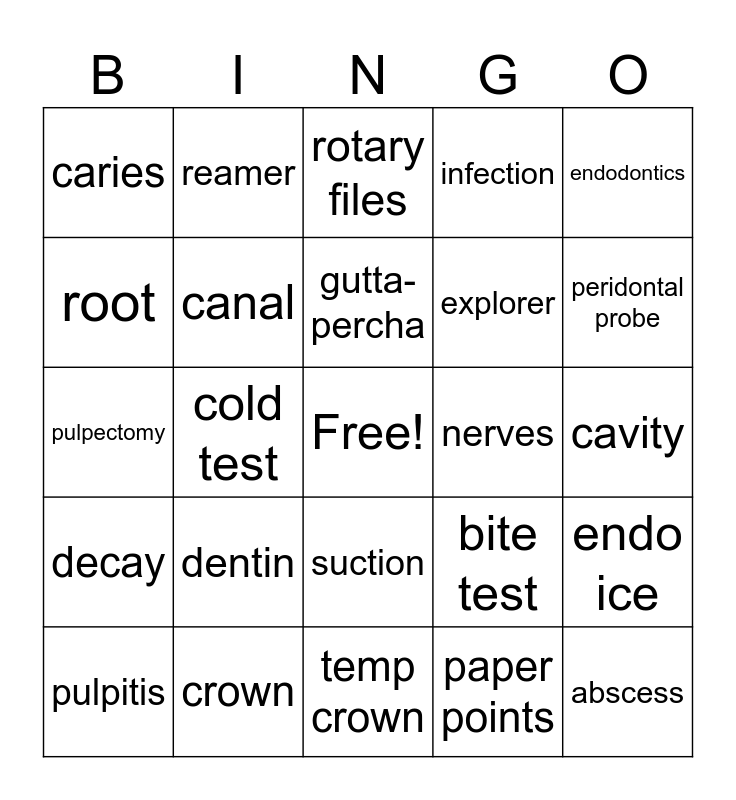 | B | I | N | G | O |
|---|---|---|---|---|
| caries | reamer | rotary files | infection | endodontics |
| root | canal | gutta-percha | explorer | peridontal probe |
| pulpectomy | cold test | Free! | nerves | cavity |
| decay | dentin | suction | bite test | endo ice |
| pulpitis | crown | temp crown | paper points | abscess |